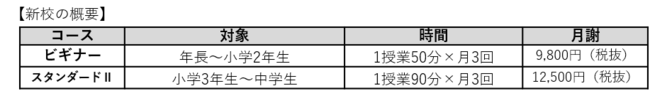 【新校の概要】

| コース | 対象 | 時間 | 月謝 |
|---|---|---|---|
| ビギナー | 年長～小学2年生 | 1授業50分×月3回 | 9,800円（税抜） |
| スタンダードⅡ | 小学3年生～中学生 | 1授業90分×月3回 | 12,500円（税抜） |